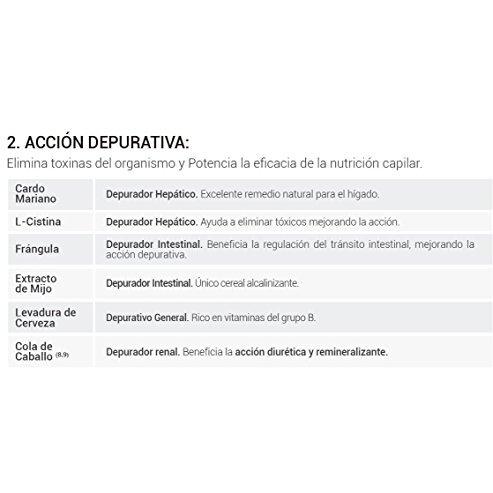 2. ACCIÓN DEPURATIVA:
Elimina toxinas del organismo y Potencia la eficacia de la nutrición capilar.

| | |
|---|---|
| Cardo Mariano | Depurador Hepático. Excelente remedio natural para el hígado. |
| L-Cistina | Depurador Hepático. Ayuda a eliminar tóxicos mejorando la acción. |
| Frángula | Depurador Intestinal. Beneficia la regulación del tránsito intestinal, mejorando la acción depurativa. |
| Extracto de Mijo | Depurador Intestinal. Único cereal alcalinizante. |
| Levadura de Cerveza | Depurativo General. Rico en vitaminas del grupo B. |
| Cola de Caballo $^{(8,9)}$ | Depurador renal. Beneficia la acción diurética y remineralizante. |